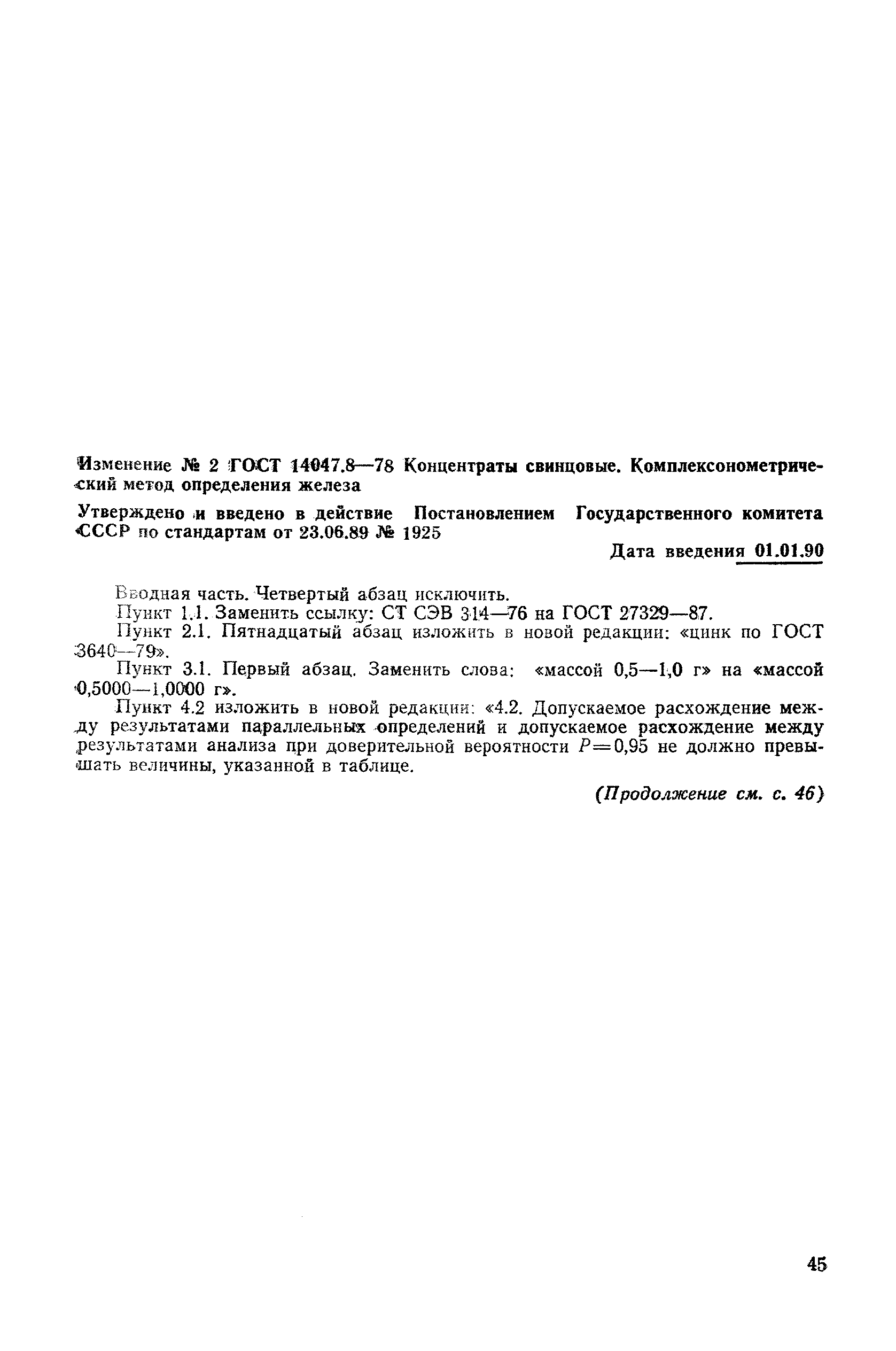 Изменение № 2 ГОСТ 14047.8—78 Концентраты свинцовые. Комплексонометрический метод определения железа

Утверждено и введено в действие Постановлением Государственного комитета СССР по стандартам от 23.06.89 № 1925

Дата введения 01.01.90

Вводная часть. Четвертый абзац исключить.

Пункт 1.1. Заменить ссылку: СТ СЭВ 314—76 на ГОСТ 27329—87.

Пункт 2.1. Пятнадцатый абзац изложить в новой редакции: «цинк по ГОСТ 3640—79».

Пункт 3.1. Первый абзац. Заменить слова: «массой 0,5—1,0 г» на «массой 0,5000—1,0000 г».

Пункт 4.2 изложить в новой редакции: «4.2. Допускаемое расхождение между результатами параллельных определений и допускаемое расхождение между результатами анализа при доверительной вероятности $P=0,95$ не должно превышать величины, указанной в таблице.

(Продолжение см. с. 46)

45